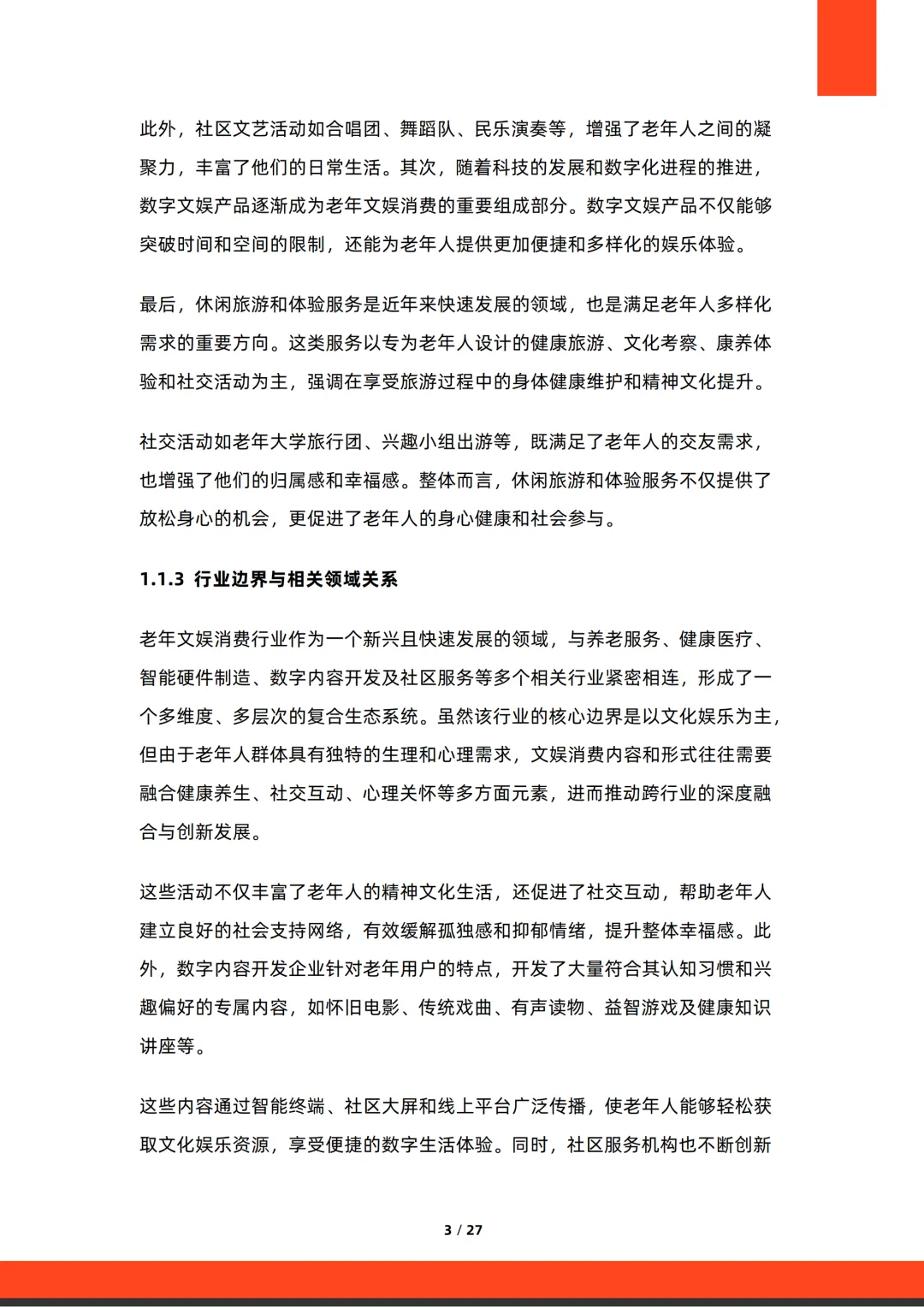 此外，社区文艺活动如合唱团、舞蹈队、民乐演奏等，增强了老年人之间的凝聚力，丰富了他们的日常生活。其次，随着科技的发展和数字化进程的推进，数字文娱产品逐渐成为老年文娱消费的重要组成部分。数字文娱产品不仅能够突破时间和空间的限制，还能为老年人提供更加便捷和多样化的娱乐体验。

最后，休闲旅游和体验服务是近年来快速发展的领域，也是满足老年人多样化需求的重要方向。这类服务以专为老年人设计的健康旅游、文化考察、康养体验和社交活动为主，强调在享受旅游过程中的身体健康维护和精神文化提升。

社交活动如老年大学旅行团、兴趣小组出游等，既满足了老年人的交友需求，也增强了他们的归属感和幸福感。整体而言，休闲旅游和体验服务不仅提供了放松身心的机会，更促进了老年人的身心健康和社会参与。

1.1.3 行业边界与相关领域关系

老年文娱消费行业作为一个新兴且快速发展的领域，与养老服务、健康医疗、智能硬件制造、数字内容开发及社区服务等多个相关行业紧密相连，形成了一个多维度、多层次的复合生态系统。虽然该行业的核心边界是以文化娱乐为主，但由于老年人群体具有独特的生理和心理需求，文娱消费内容和形式往往需要融合健康养生、社交互动、心理关怀等多方面元素，进而推动跨行业的深度融合与创新发展。

这些活动不仅丰富了老年人的精神文化生活，还促进了社交互动，帮助老年人建立良好的社会支持网络，有效缓解孤独感和抑郁情绪，提升整体幸福感。此外，数字内容开发企业针对老年用户的特点，开发了大量符合其认知习惯和兴趣偏好的专属内容，如怀旧电影、传统戏曲、有声读物、益智游戏及健康知识讲座等。

这些内容通过智能终端、社区大屏和线上平台广泛传播，使老年人能够轻松获取文化娱乐资源，享受便捷的数字生活体验。同时，社区服务机构也不断创新

3 / 27